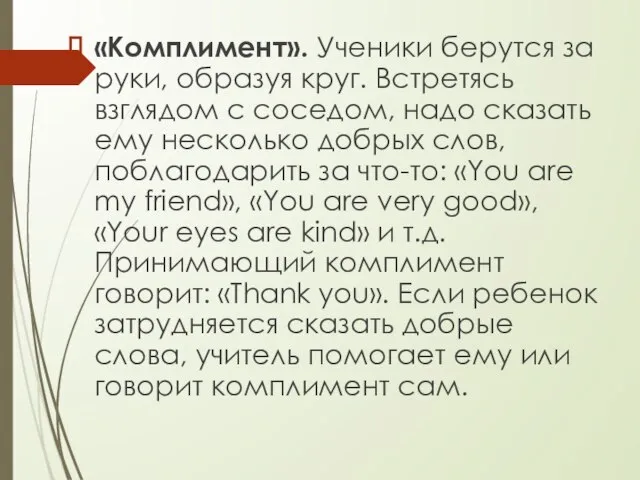 «Комплимент». Ученики берутся за руки, образуя круг. Встретясь взглядом с соседом, надо сказать ему несколько добрых слов, поблагодарить за что-то: «You are my friend», «You are very good», «Your eyes are kind» и т.д. Принимающий комплимент говорит: «Thank you». Если ребенок затрудняется сказать добрые слова, учитель помогает ему или говорит комплимент сам.